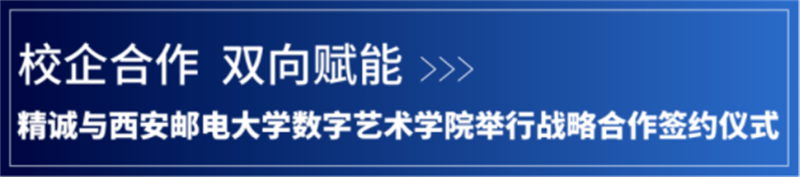 校企合作 双向赋能 >>>

精诚与西安邮电大学数字艺术学院举行战略合作签约仪式